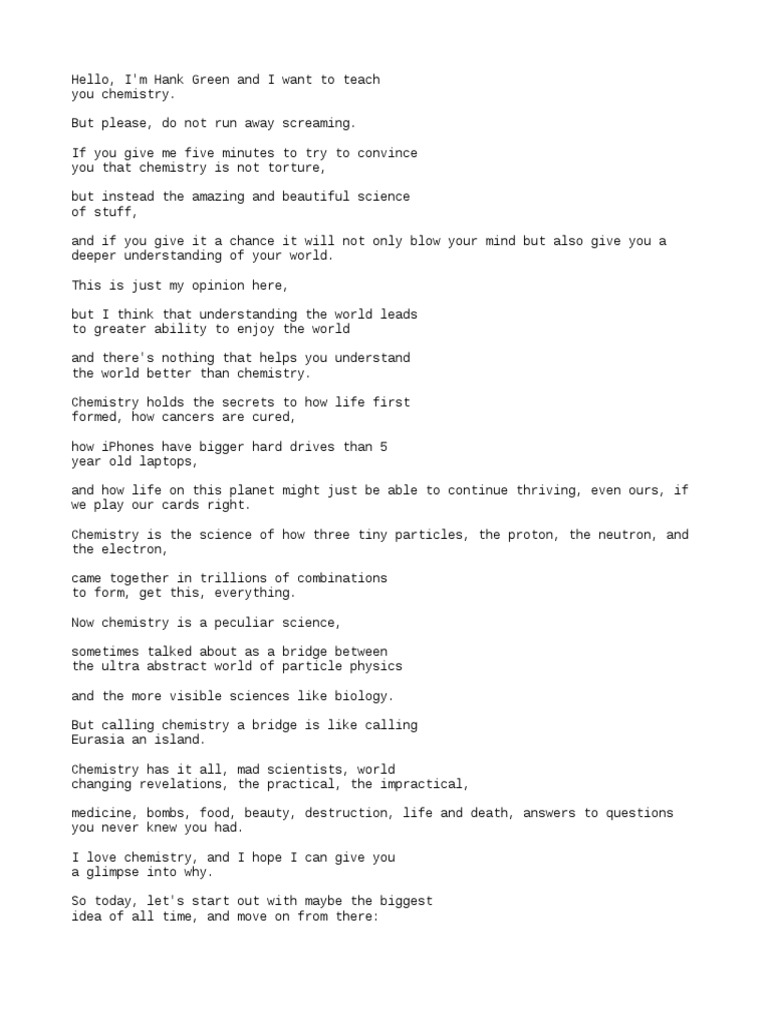 Hello, I'm Hank Green and I want to teach you chemistry.

But please, do not run away screaming.

If you give me five minutes to try to convince you that chemistry is not torture,

but instead the amazing and beautiful science of stuff,

and if you give it a chance it will not only blow your mind but also give you a deeper understanding of your world.

This is just my opinion here,

but I think that understanding the world leads to greater ability to enjoy the world

and there's nothing that helps you understand the world better than chemistry.

Chemistry holds the secrets to how life first formed, how cancers are cured,

how iPhones have bigger hard drives than 5 year old laptops,

and how life on this planet might just be able to continue thriving, even ours, if we play our cards right.

Chemistry is the science of how three tiny particles, the proton, the neutron, and the electron,

came together in trillions of combinations to form, get this, everything.

Now chemistry is a peculiar science,

sometimes talked about as a bridge between the ultra abstract world of particle physics

and the more visible sciences like biology.

But calling chemistry a bridge is like calling Eurasia an island.

Chemistry has it all, mad scientists, world changing revelations, the practical, the impractical,

medicine, bombs, food, beauty, destruction, life and death, answers to questions you never knew you had.

I love chemistry, and I hope I can give you a glimpse into why.

So today, let's start out with maybe the biggest idea of all time, and move on from there: